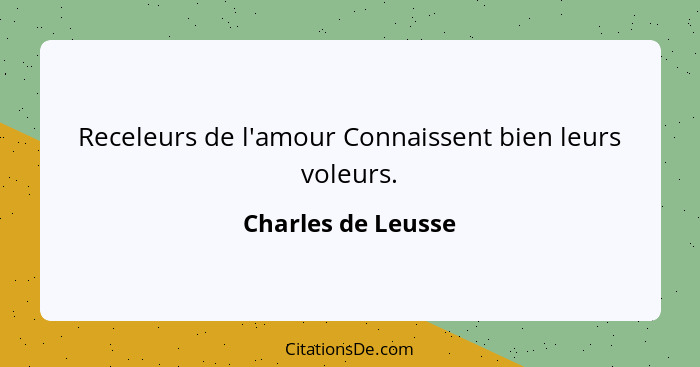 Receleurs de l'amour Connaissent bien leurs voleurs.

Charles de Leusse

CitationsDe.com